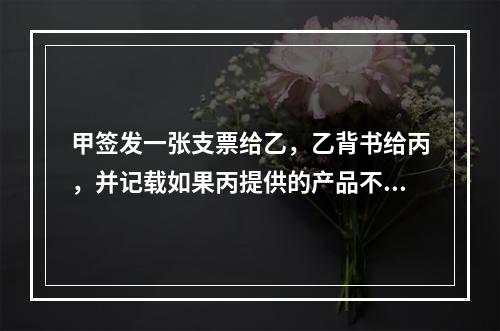 甲签发一张支票给乙，乙背书给丙，并记载如果丙提供的产品不...